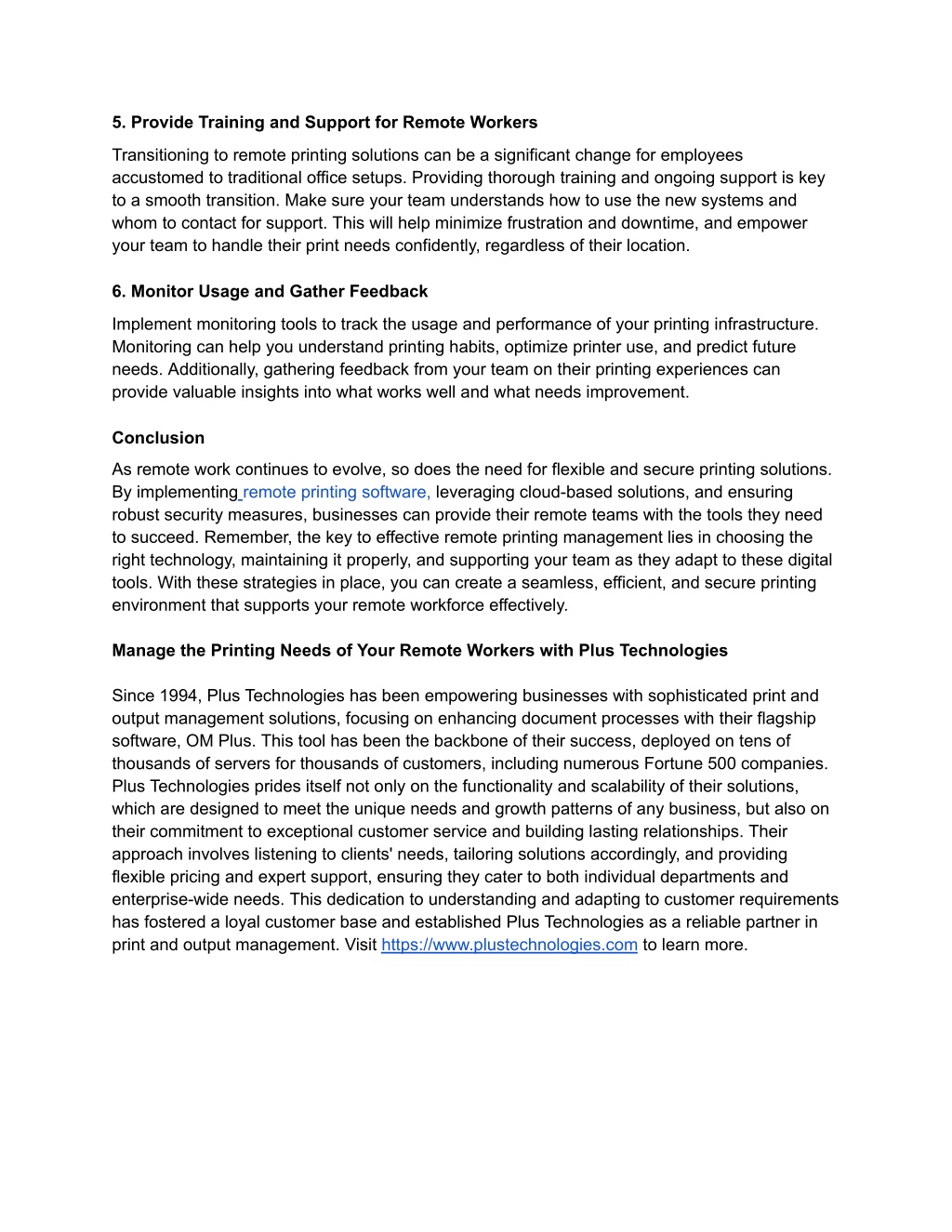 5. Provide Training and Support for Remote Workers

Transitioning to remote printing solutions can be a significant change for employees accustomed to traditional office setups. Providing thorough training and ongoing support is key to a smooth transition. Make sure your team understands how to use the new systems and whom to contact for support. This will help minimize frustration and downtime, and empower your team to handle their print needs confidently, regardless of their location.

6. Monitor Usage and Gather Feedback

Implement monitoring tools to track the usage and performance of your printing infrastructure. Monitoring can help you understand printing habits, optimize printer use, and predict future needs. Additionally, gathering feedback from your team on their printing experiences can provide valuable insights into what works well and what needs improvement.

Conclusion

As remote work continues to evolve, so does the need for flexible and secure printing solutions. By implementing remote printing software, leveraging cloud-based solutions, and ensuring robust security measures, businesses can provide their remote teams with the tools they need to succeed. Remember, the key to effective remote printing management lies in choosing the right technology, maintaining it properly, and supporting your team as they adapt to these digital tools. With these strategies in place, you can create a seamless, efficient, and secure printing environment that supports your remote workforce effectively.

Manage the Printing Needs of Your Remote Workers with Plus Technologies

Since 1994, Plus Technologies has been empowering businesses with sophisticated print and output management solutions, focusing on enhancing document processes with their flagship software, OM Plus. This tool has been the backbone of their success, deployed on tens of thousands of servers for thousands of customers, including numerous Fortune 500 companies. Plus Technologies prides itself not only on the functionality and scalability of their solutions, which are designed to meet the unique needs and growth patterns of any business, but also on their commitment to exceptional customer service and building lasting relationships. Their approach involves listening to clients' needs, tailoring solutions accordingly, and providing flexible pricing and expert support, ensuring they cater to both individual departments and enterprise-wide needs. This dedication to understanding and adapting to customer requirements has fostered a loyal customer base and established Plus Technologies as a reliable partner in print and output management. Visit https://www.plustechnologies.com to learn more.